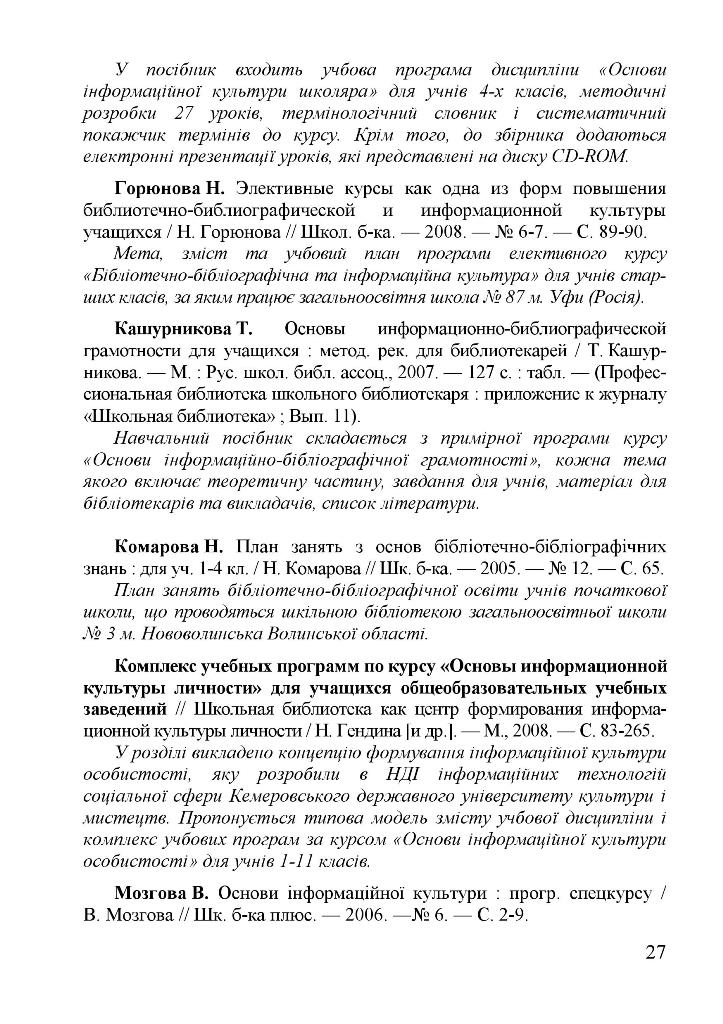 У посібник входить учбова програма дисципліни «Основи інформаційної культури школяра» для учнів 4-х класів, методичні розробки 27 уроків, термінологічний словник і систематичний покажчик термінів до курсу. Крім того, до збірника додаються електронні презентації уроків, які представлені на диску CD-ROM.

Горюнова Н. Элективные курсы как одна из форм повышения библиотечно-библиографической и информационной культуры учащихся / Н. Горюнова // Школ. б-ка. — 2008. — № 6-7. — С. 89-90.

Мета, зміст та учбовий план програми елективного курсу «Бібліотечно-бібліографічна та інформаційна культура» для учнів старших класів, за яким працює загальноосвітня школа № 87 м. Уфи (Росія).

Кашурникова Т. Основы информационно-библиографической грамотности для учащихся : метод. рек. для библиотекарей / Т. Кашурникова. — М. : Рус. школ. библ. ассоц., 2007. — 127 с. : табл. — (Профессиональная библиотека школьного библиотекаря : приложение к журналу «Школьная библиотека» ; Вып. 11).

Навчальний посібник складається з примірної програми курсу «Основи інформаційно-бібліографічної грамотності», кожна тема якого включає теоретичну частину, завдання для учнів, матеріал для бібліотекарів та викладачів, список літератури.

Комарова Н. План занять з основ бібліотечно-бібліографічних знань : для уч. 1-4 кл. / Н. Комарова // Шк. б-ка. — 2005. — № 12. — С. 65.

План занять бібліотечно-бібліографічної освіти учнів початкової школи, що проводяться шкільною бібліотекою загальноосвітньої школи № 3 м. Нововолинська Волинської області.

Комплекс учебных программ по курсу «Основы информационной культуры личности» для учащихся общеобразовательных учебных заведений // Школьная библиотека как центр формирования информационной культуры личности / Н. Гендина [и др.]. — М., 2008. — С. 83-265.

У розділі викладено концепцію формування інформаційної культури особистості, яку розробили в НДІ інформаційних технологій соціальної сфери Кемеровського державного університету культури і мистецтв. Пропонується типова модель змісту учбової дисципліни і комплекс учбових програм за курсом «Основи інформаційної культури особистості» для учнів 1-11 класів.

Мозгова В. Основи інформаційної культури : прогр. спецкурсу / В. Мозгова // Шк. б-ка плюс. — 2006. —№ 6. — С. 2-9.

27